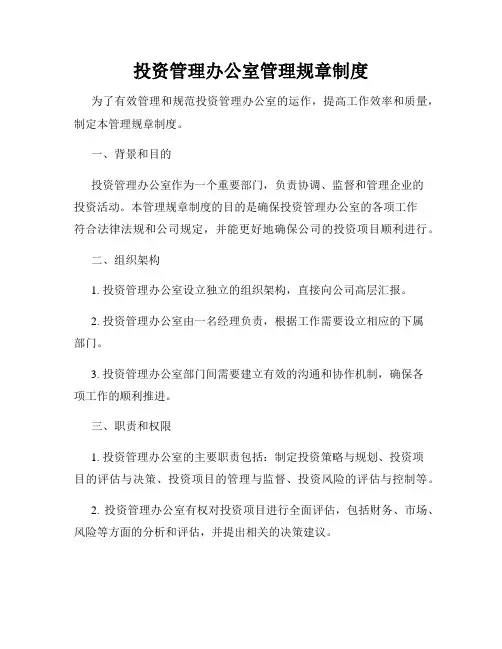 投资管理办公室管理规章制度

为了有效管理和规范投资管理办公室的运作，提高工作效率和质量，制定本管理规章制度。

一、背景和目的

投资管理办公室作为一个重要部门，负责协调、监督和管理企业的投资活动。本管理规章制度的目的是确保投资管理办公室的各项工作符合法律法规和公司规定，并能更好地确保公司的投资项目顺利进行。

二、组织架构

1. 投资管理办公室设立独立的组织架构，直接向公司高层汇报。

2. 投资管理办公室由一名经理负责，根据工作需要设立相应的下属部门。

3. 投资管理办公室部门间需要建立有效的沟通和协作机制，确保各项工作的顺利推进。

三、职责和权限

1. 投资管理办公室的主要职责包括：制定投资策略与规划、投资项目的评估与决策、投资项目的管理与监督、投资风险的评估与控制等。

2. 投资管理办公室有权对投资项目进行全面评估，包括财务、市场、风险等方面的分析和评估，并提出相关的决策建议。